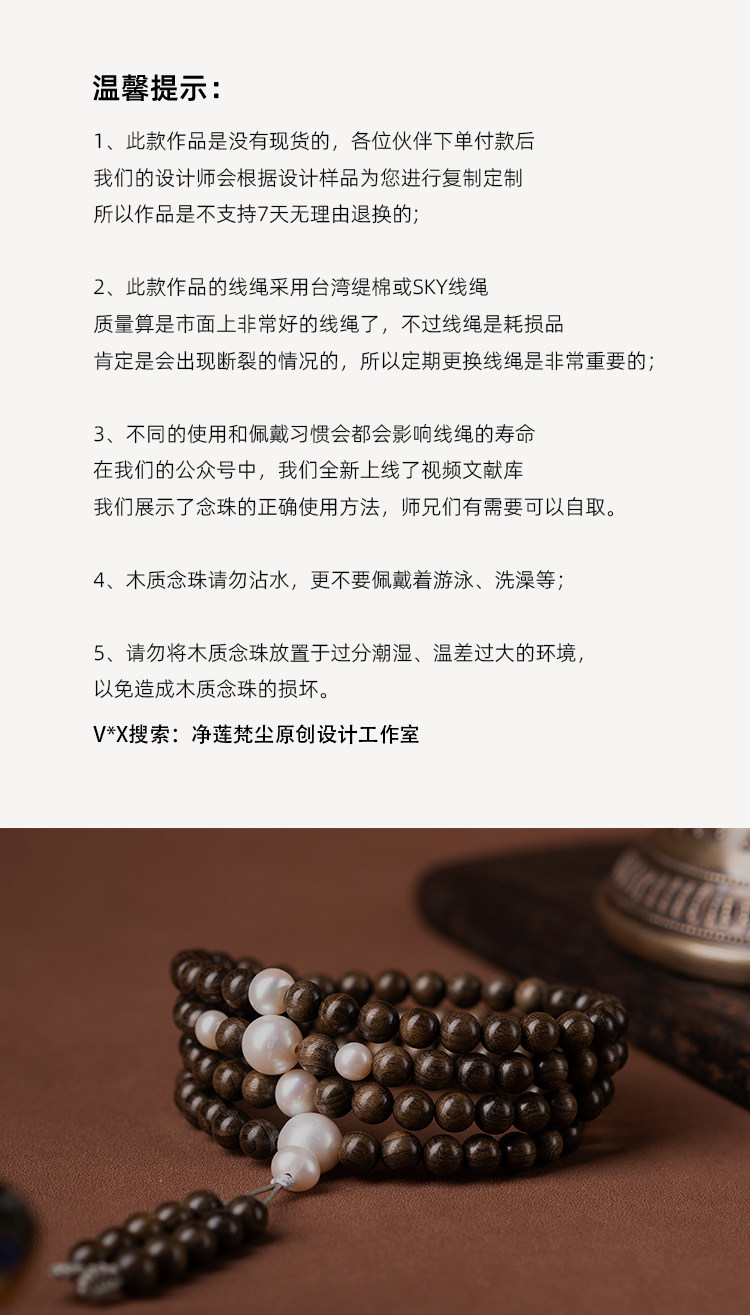 温馨提示：

1、此款作品是没有现货的，各位伙伴下单付款后
我们的设计师会根据设计样品为您进行复制定制
所以作品是不支持7天无理由退换的；

2、此款作品的线绳采用台湾缇棉或SKY线绳
质量算是市面上非常好的线绳了，不过线绳是耗损品
肯定是会出现断裂的情况的，所以定期更换线绳是非常重要的；

3、不同的使用和佩戴习惯会都会影响线绳的寿命
在我们的公众号中，我们全新上线了视频文献库
我们展示了念珠的正确使用方法，师兄们有需要可以自取。

4、木质念珠请勿沾水，更不要佩戴着游泳、洗澡等；

5、请勿将木质念珠放置于过分潮湿、温差过大的环境，
以免造成木质念珠的损坏。

V*X搜索：净莲梵尘原创设计工作室